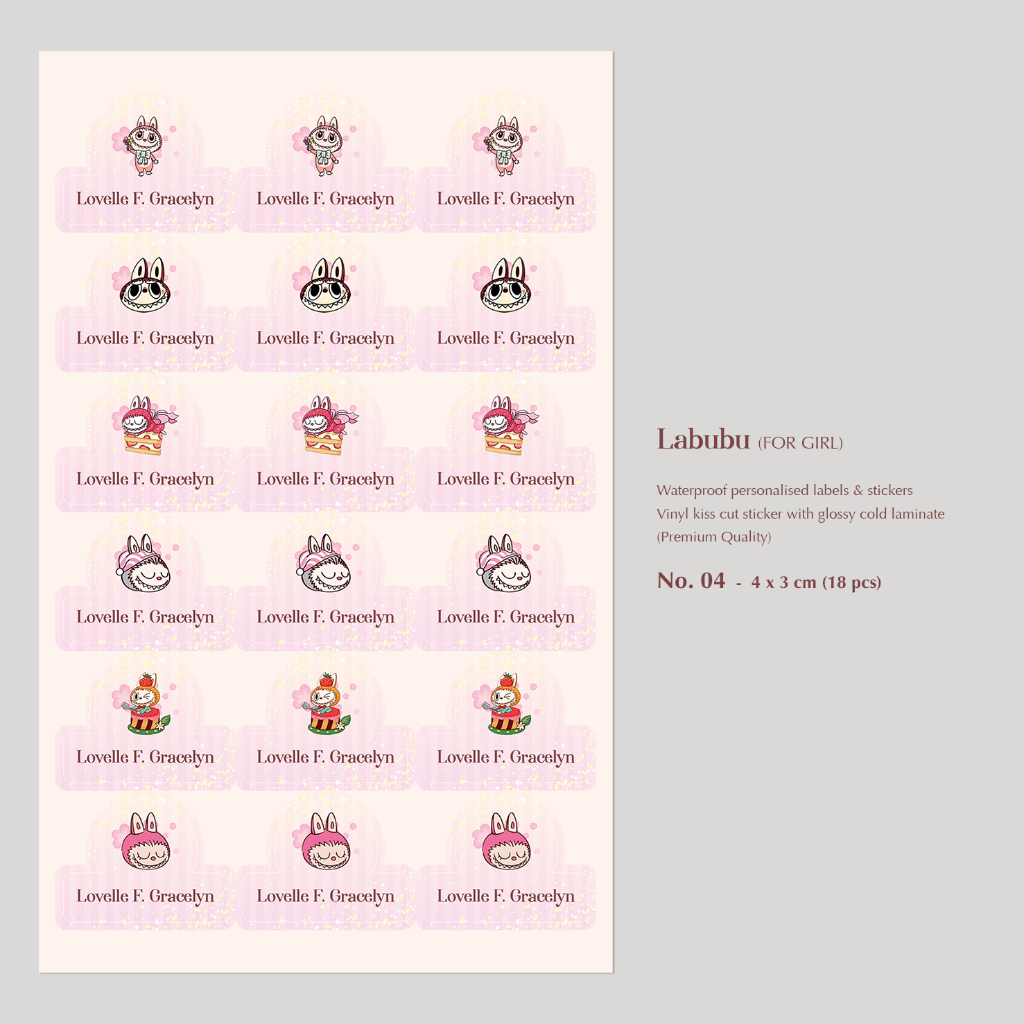 Lovelle F. Gracelyn
Lovelle F. Gracelyn
Lovelle F. Gracelyn

Lovelle F. Gracelyn
Lovelle F. Gracelyn
Lovelle F. Gracelyn

Lovelle F. Gracelyn
Lovelle F. Gracelyn
Lovelle F. Gracelyn

Lovelle F. Gracelyn
Lovelle F. Gracelyn
Lovelle F. Gracelyn

Lovelle F. Gracelyn
Lovelle F. Gracelyn
Lovelle F. Gracelyn

Lovelle F. Gracelyn
Lovelle F. Gracelyn
Lovelle F. Gracelyn

Labubu (FOR GIRL)

Waterproof personalised labels & stickers
Vinyl kiss cut sticker with glossy cold laminate
(Premium Quality)

No. 04 - 4 x 3 cm (18 pcs)